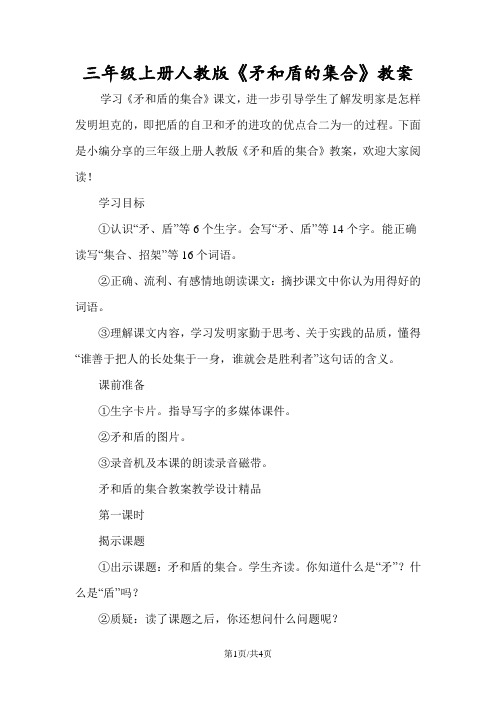 三年级上册人教版《矛和盾的集合》教案

学习《矛和盾的集合》课文，进一步引导学生了解发明家是怎样发明坦克的，即把盾的自卫和矛的进攻的优点合二为一的过程。下面是小编分享的三年级上册人教版《矛和盾的集合》教案，欢迎大家阅读！

学习目标

①认识“矛、盾”等6个生字。会写“矛、盾”等14个字。能正确读写“集合、招架”等16个词语。

②正确、流利、有感情地朗读课文：摘抄课文中你认为用得好的词语。

③理解课文内容，学习发明家勤于思考、关于实践的品质，懂得“谁善于把人的长处集于一身，谁就会是胜利者”这句话的含义。

课前准备

①生字卡片。指导写字的多媒体课件。

②矛和盾的图片。

③录音机及本课的朗读录音磁带。

矛和盾的集合教案教学设计精品

第一课时

揭示课题

①出示课题：矛和盾的集合。学生齐读。你知道什么是“矛”？什么是“盾”吗？

②质疑：读了课题之后，你还想问什么问题呢？

第1页/共4页